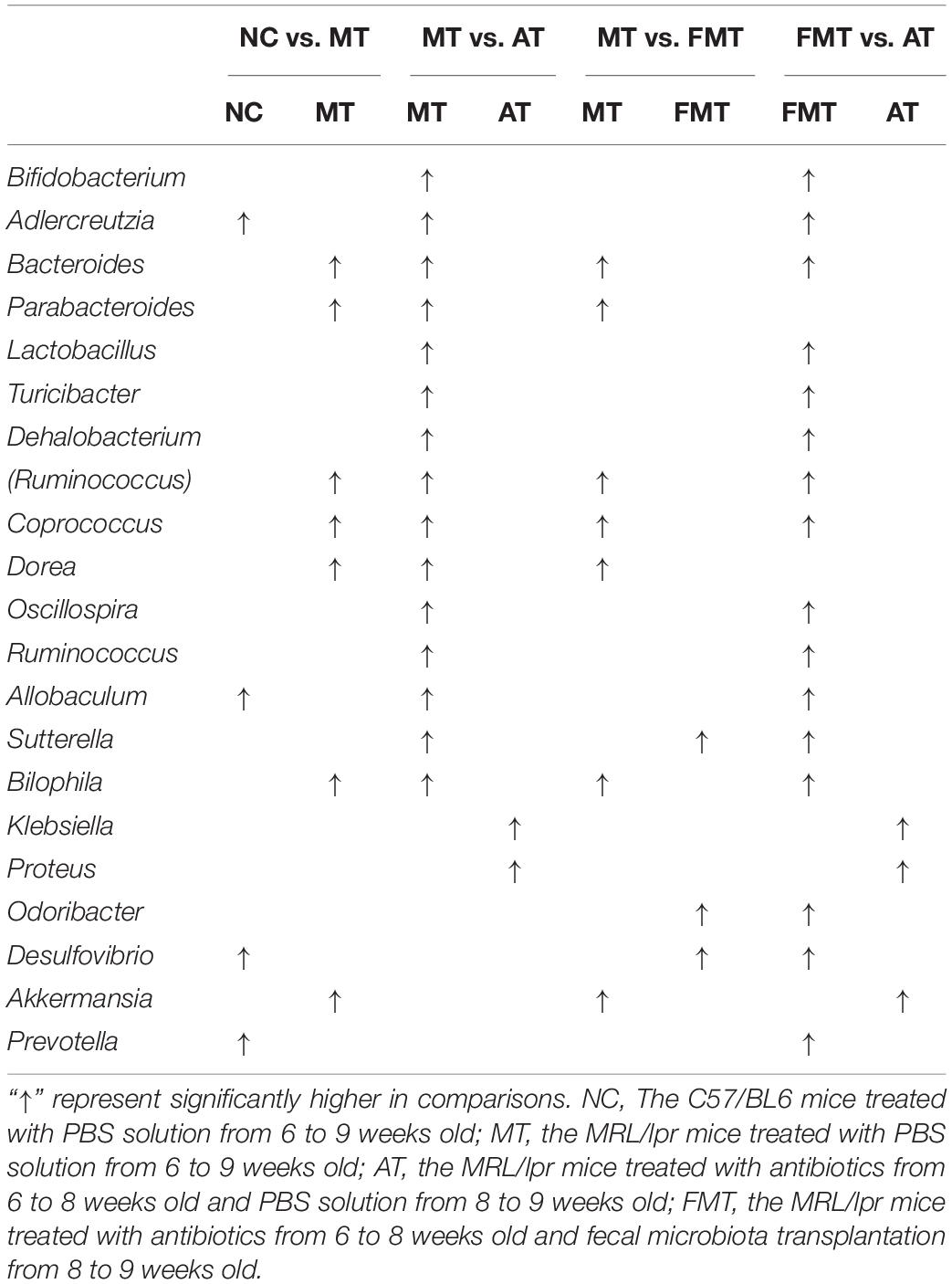 | | NC vs. MT | | MT vs. AT | | MT vs. FMT | | FMT vs. AT | |
|---|---|---|---|---|---|---|---|---|
| | NC | MT | MT | AT | MT | FMT | FMT | AT |
| Bifidobacterium | | | ↑ | | | | ↑ | |
| Adlercreutzia | ↑ | | ↑ | | | | ↑ | |
| Bacteroides | | ↑ | ↑ | | ↑ | | ↑ | |
| Parabacteroides | | ↑ | ↑ | | ↑ | | | |
| Lactobacillus | | | ↑ | | | | ↑ | |
| Turicibacter | | | ↑ | | | | ↑ | |
| Dehalobacterium | | | ↑ | | | | ↑ | |
| (Ruminococcus) | | ↑ | ↑ | | ↑ | | ↑ | |
| Coprococcus | | ↑ | ↑ | | ↑ | | ↑ | |
| Dorea | | ↑ | ↑ | | ↑ | | | |
| Oscillospira | | | ↑ | | | | ↑ | |
| Ruminococcus | | | ↑ | | | | ↑ | |
| Allobaculum | ↑ | | ↑ | | | | ↑ | |
| Sutterella | | | ↑ | | | ↑ | ↑ | |
| Bilophila | | ↑ | ↑ | | ↑ | | ↑ | |
| Klebsiella | | | | ↑ | | | | ↑ |
| Proteus | | | | ↑ | | | | ↑ |
| Odoribacter | | | | | | ↑ | ↑ | |
| Desulfovibrio | ↑ | | | | | ↑ | ↑ | |
| Akkermansia | | ↑ | | | ↑ | | | ↑ |
| Prevotella | ↑ | | | | | | ↑ | |

"↑" represent significantly higher in comparisons. NC, The C57/BL6 mice treated with PBS solution from 6 to 9 weeks old; MT, the MRL/lpr mice treated with PBS solution from 6 to 9 weeks old; AT, the MRL/lpr mice treated with antibiotics from 6 to 8 weeks old and PBS solution from 8 to 9 weeks old; FMT, the MRL/lpr mice treated with antibiotics from 6 to 8 weeks old and fecal microbiota transplantation from 8 to 9 weeks old.